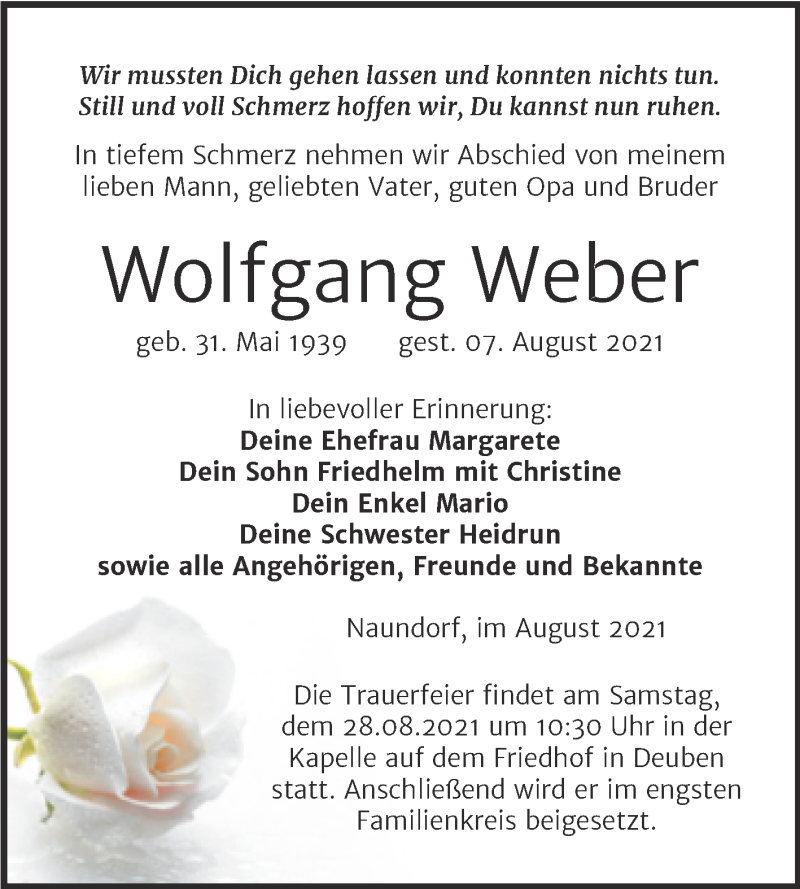 Wir mussten Dich gehen lassen und konnten nichts tun.
Still und voll Schmerz hoffen wir, Du kannst nun ruhen.

In tiefem Schmerz nehmen wir Abschied von meinem lieben Mann, geliebten Vater, guten Opa und Bruder

Wolfgang Weber

geb. 31. Mai 1939 gest. 07. August 2021

In liebevoller Erinnerung:
Deine Ehefrau Margarete
Dein Sohn Friedhelm mit Christine
Dein Enkel Mario
Deine Schwester Heidrun
sowie alle Angehörigen, Freunde und Bekannte

Naundorf, im August 2021

Die Trauerfeier findet am Samstag, dem 28.08.2021 um 10:30 Uhr in der Kapelle auf dem Friedhof in Deuben statt. Anschließend wird er im engsten Familienkreis beigesetzt.